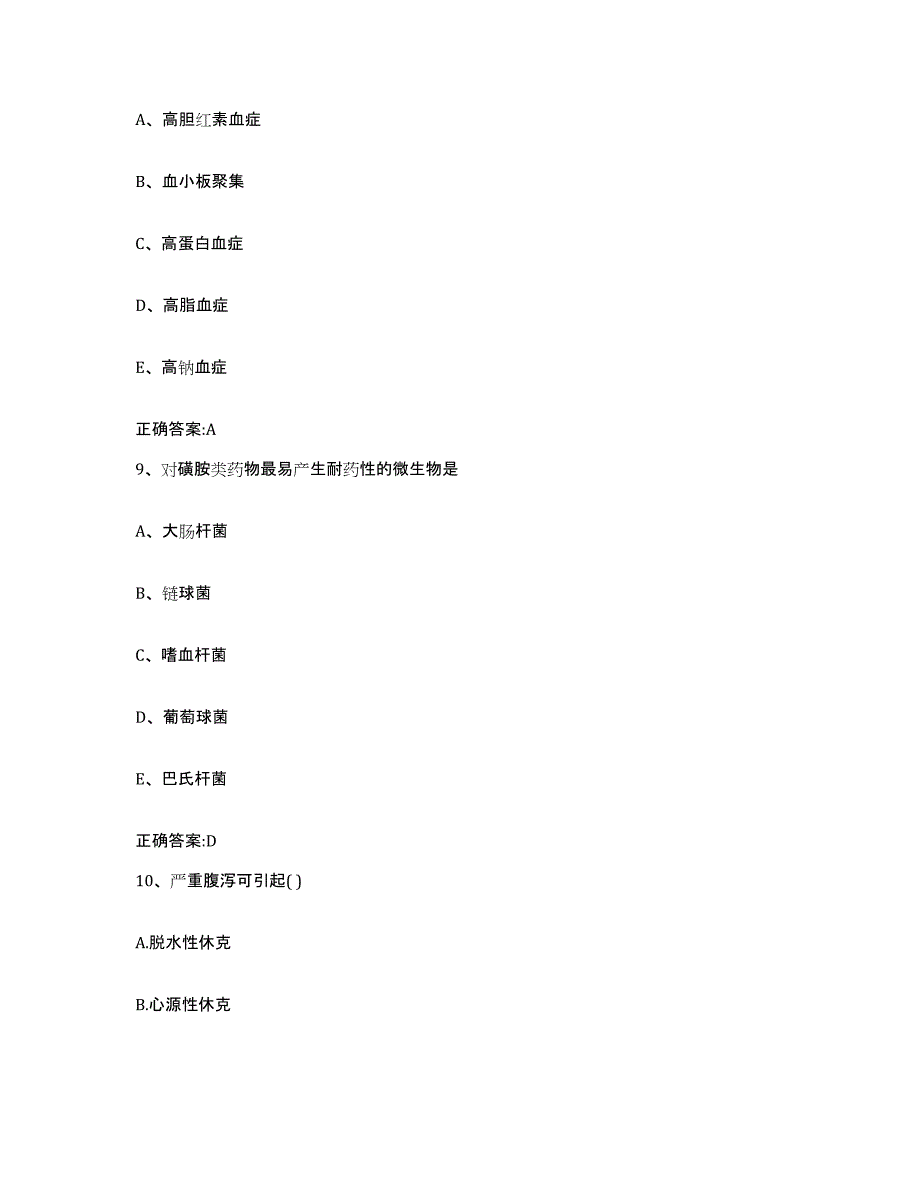 A、高胆红素血症

B、血小板聚集

C、高蛋白血症

D、高脂血症

E、高钠血症

正确答案:A

9、对磺胺类药物最易产生耐药性的微生物是

A、大肠杆菌

B、链球菌

C、嗜血杆菌

D、葡萄球菌

E、巴氏杆菌

正确答案:D

10、严重腹泻可引起( )

A.脱水性休克

B.心源性休克